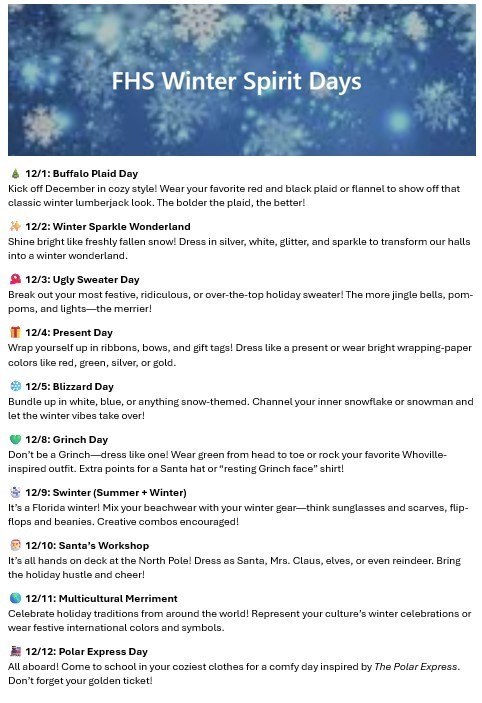 FHS Winter Spirit Days

🎄 12/1: Buffalo Plaid Day
Kick off December in cozy style! Wear your favorite red and black plaid or flannel to show off that classic winter lumberjack look. The bolder the plaid, the better!

✨ 12/2: Winter Sparkle Wonderland
Shine bright like freshly fallen snow! Dress in silver, white, glitter, and sparkle to transform our halls into a winter wonderland.

🧣 12/3: Ugly Sweater Day
Break out your most festive, ridiculous, or over-the-top holiday sweater! The more jingle bells, pom-poms, and lights—the merrier!

🎁 12/4: Present Day
Wrap yourself up in ribbons, bows, and gift tags! Dress like a present or wear bright wrapping-paper colors like red, green, silver, or gold.

❄️ 12/5: Blizzard Day
Bundle up in white, blue, or anything snow-themed. Channel your inner snowflake or snowman and let the winter vibes take over!

💚 12/8: Grinch Day
Don't be a Grinch—dress like one! Wear green from head to toe or rock your favorite Whoville-inspired outfit. Extra points for a Santa hat or "resting Grinch face" shirt!

☃️ 12/9: Swinter (Summer + Winter)
It's a Florida winter! Mix your beachwear with your winter gear—think sunglasses and scarves, flip-flops and beanies. Creative combos encouraged!

🎅 12/10: Santa's Workshop
It's all hands on deck at the North Pole! Dress as Santa, Mrs. Claus, elves, or even reindeer. Bring the holiday hustle and cheer!

🌎 12/11: Multicultural Merriment
Celebrate holiday traditions from around the world! Represent your culture's winter celebrations or wear festive international colors and symbols.

🚂 12/12: Polar Express Day
All aboard! Come to school in your coziest clothes for a comfy day inspired by The Polar Express. Don't forget your golden ticket!